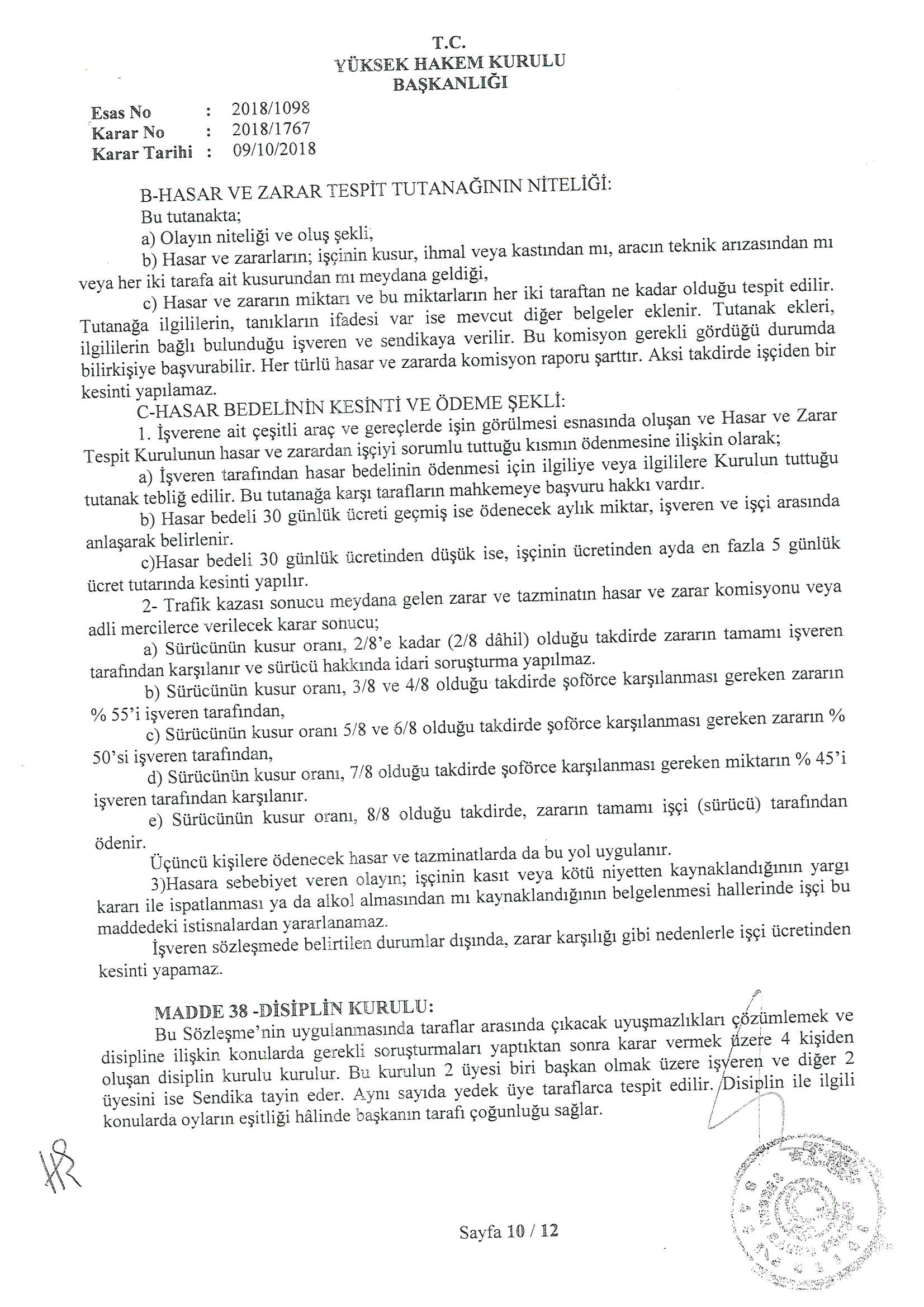 T.C.
YÜKSEK HAKEM KURULU
BAŞKANLIĞI

Esas No : 2018/1098
Karar No : 2018/1767
Karar Tarihi : 09/10/2018

B-HASAR VE ZARAR TESPİT TUTANAĞININ NİTELİĞİ:
Bu tutanakta;
a) Olayın niteliği ve oluş şekli,
b) Hasar ve zararların; işçinin kusur, ihmal veya kastından mı, aracın teknik arızasından mı veya her iki tarafa ait kusurundan mı meydana geldiği,
c) Hasar ve zararın miktarı ve bu miktarların her iki taraftan ne kadar olduğu tespit edilir. Tutanağa ilgililerin, tanıkların ifadesi var ise mevcut diğer belgeler eklenir. Tutanak ekleri, ilgililerin bağlı bulunduğu işveren ve sendikaya verilir. Bu komisyon gerekli gördüğü durumda bilirkişiye başvurabilir. Her türlü hasar ve zararda komisyon raporu şarttır. Aksi takdirde işçiden bir kesinti yapılamaz.
C-HASAR BEDELİNİN KESİNTİ VE ÖDEME ŞEKLİ:
1. İşverene ait çeşitli araç ve gereçlerde işin görülmesi esnasında oluşan ve Hasar ve Zarar Tespit Kurulunun hasar ve zarardan işçiyi sorumlu tuttuğu kısmın ödenmesine ilişkin olarak;
a) İşveren tarafından hasar bedelinin ödenmesi için ilgiliye veya ilgililere Kurulun tuttuğu tutanak tebliğ edilir. Bu tutanağa karşı tarafların mahkemeye başvuru hakkı vardır.
b) Hasar bedeli 30 günlük ücreti geçmiş ise ödenecek aylık miktar, işveren ve işçi arasında anlaşarak belirlenir.
c)Hasar bedeli 30 günlük ücretinden düşük ise, işçinin ücretinden ayda en fazla 5 günlük ücret tutarında kesinti yapılır.
2- Trafik kazası sonucu meydana gelen zarar ve tazminatın hasar ve zarar komisyonu veya adli mercilerce verilecek karar sonucu;
a) Sürücünün kusur oranı, 2/8'e kadar (2/8 dâhil) olduğu takdirde zararın tamamı işveren tarafından karşılanır ve sürücü hakkında idari soruşturma yapılmaz.
b) Sürücünün kusur oranı, 3/8 ve 4/8 olduğu takdirde şoförce karşılanması gereken zararın % 55'i işveren tarafından,
c) Sürücünün kusur oranı 5/8 ve 6/8 olduğu takdirde şoförce karşılanması gereken zararın % 50'si işveren tarafından,
d) Sürücünün kusur oranı, 7/8 olduğu takdirde şoförce karşılanması gereken miktarın % 45'i işveren tarafından karşılanır.
e) Sürücünün kusur oranı, 8/8 olduğu takdirde, zararın tamamı işçi (sürücü) tarafından ödenir.
Üçüncü kişilere ödenecek hasar ve tazminatlarda da bu yol uygulanır.
3)Hasara sebebiyet veren olayın; işçinin kasıt veya kötü niyetten kaynaklandığının yargı kararı ile ispatlanması ya da alkol almasından mı kaynaklandığının belgelenmesi hallerinde işçi bu maddedeki istisnalardan yararlanamaz.
İşveren sözleşmede belirtilen durumlar dışında, zarar karşılığı gibi nedenlerle işçi ücretinden kesinti yapamaz.

MADDE 38 -DİSİPLİN KURULU:
Bu Sözleşme'nin uygulanmasında taraflar arasında çıkacak uyuşmazlıkları çözümlemek ve disipline ilişkin konularda gerekli soruşturmaları yaptıktan sonra karar vermek üzere 4 kişiden oluşan disiplin kurulu kurulur. Bu kurulun 2 üyesi biri başkan olmak üzere işveren ve diğer 2 üyesini ise Sendika tayin eder. Aynı sayıda yedek üye taraflarca tespit edilir. Disiplin ile ilgili konularda oyların eşitliği hâlinde başkanın tarafı çoğunluğu sağlar.

Sayfa 10 / 12